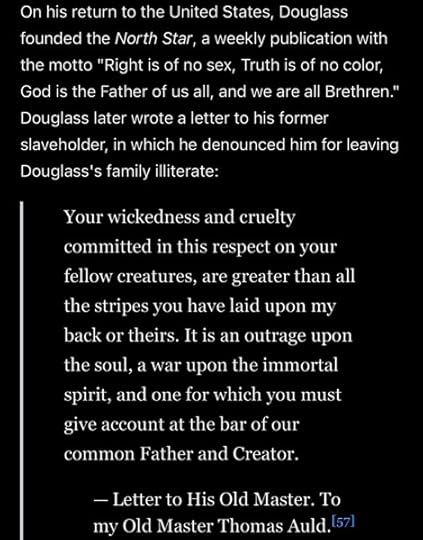 On his return to the United States, Douglass founded the North Star, a weekly publication with the motto "Right is of no sex, Truth is of no color, God is the Father of us all, and we are all Brethren." Douglass later wrote a letter to his former slaveholder, in which he denounced him for leaving Douglass's family illiterate:

Your wickedness and cruelty committed in this respect on your fellow creatures, are greater than all the stripes you have laid upon my back or theirs. It is an outrage upon the soul, a war upon the immortal spirit, and one for which you must give account at the bar of our common Father and Creator.

— Letter to His Old Master. To my Old Master Thomas Auld.[57]